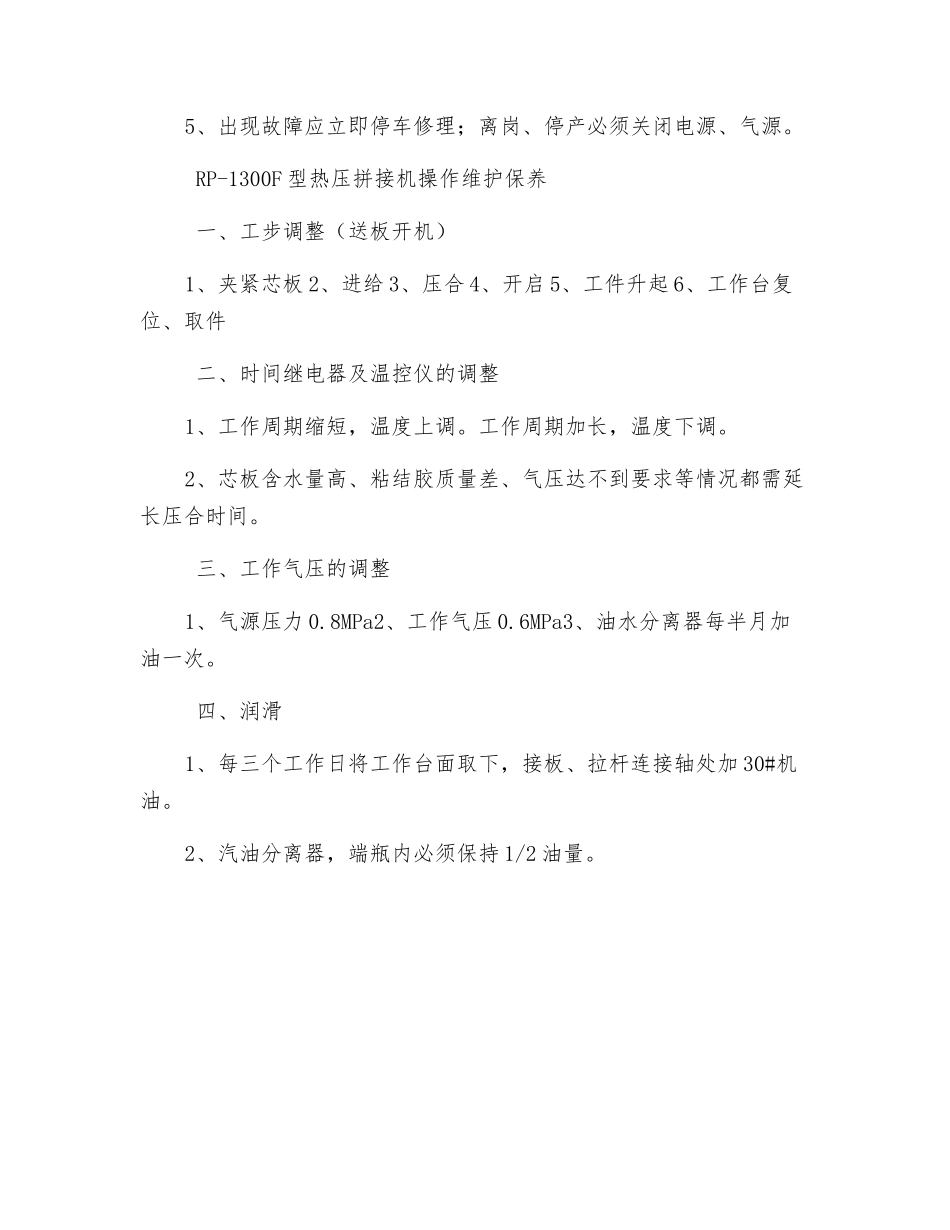 5、出现故障应立即停车修理；离岗、停产必须关闭电源、气源。

RP-1300F 型热压拼接机操作维护保养

一、工步调整（送板开机）

1、夹紧芯板 2、进给 3、压合 4、开启 5、工件升起 6、工作台复位、取件

二、时间继电器及温控仪的调整

1、工作周期缩短，温度上调。工作周期加长，温度下调。

2、芯板含水量高、粘结胶质量差、气压达不到要求等情况都需延长压合时间。

三、工作气压的调整

1、气源压力 0.8MPa2、工作气压 0.6MPa3、油水分离器每半月加油一次。

四、润滑

1、每三个工作日将工作台面取下，接板、拉杆连接轴处加 30#机油。

2、汽油分离器，端瓶内必须保持 1/2 油量。